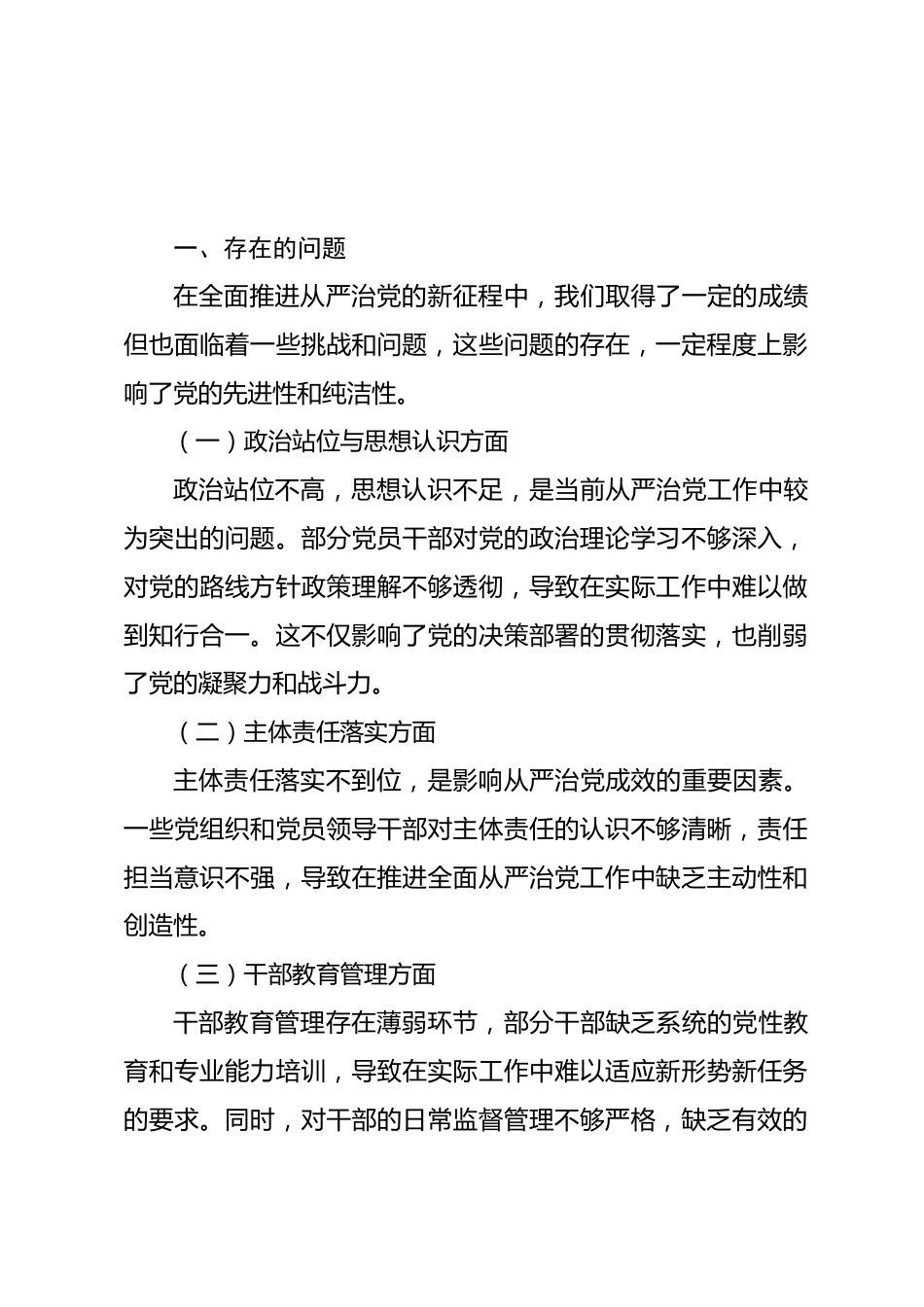 一、存在的问题

在全面推进从严治党的新征程中，我们取得了一定的成绩但也面临着一些挑战和问题，这些问题的存在，一定程度上影响了党的先进性和纯洁性。

（一）政治站位与思想认识方面

政治站位不高，思想认识不足，是当前从严治党工作中较为突出的问题。部分党员干部对党的政治理论学习不够深入，对党的路线方针政策理解不够透彻，导致在实际工作中难以做到知行合一。这不仅影响了党的决策部署的贯彻落实，也削弱了党的凝聚力和战斗力。

（二）主体责任落实方面

主体责任落实不到位，是影响从严治党成效的重要因素。一些党组织和党员领导干部对主体责任的认识不够清晰，责任担当意识不强，导致在推进全面从严治党工作中缺乏主动性和创造性。

（三）干部教育管理方面

干部教育管理存在薄弱环节，部分干部缺乏系统的党性教育和专业能力培训，导致在实际工作中难以适应新形势新任务的要求。同时，对干部的日常监督管理不够严格，缺乏有效的